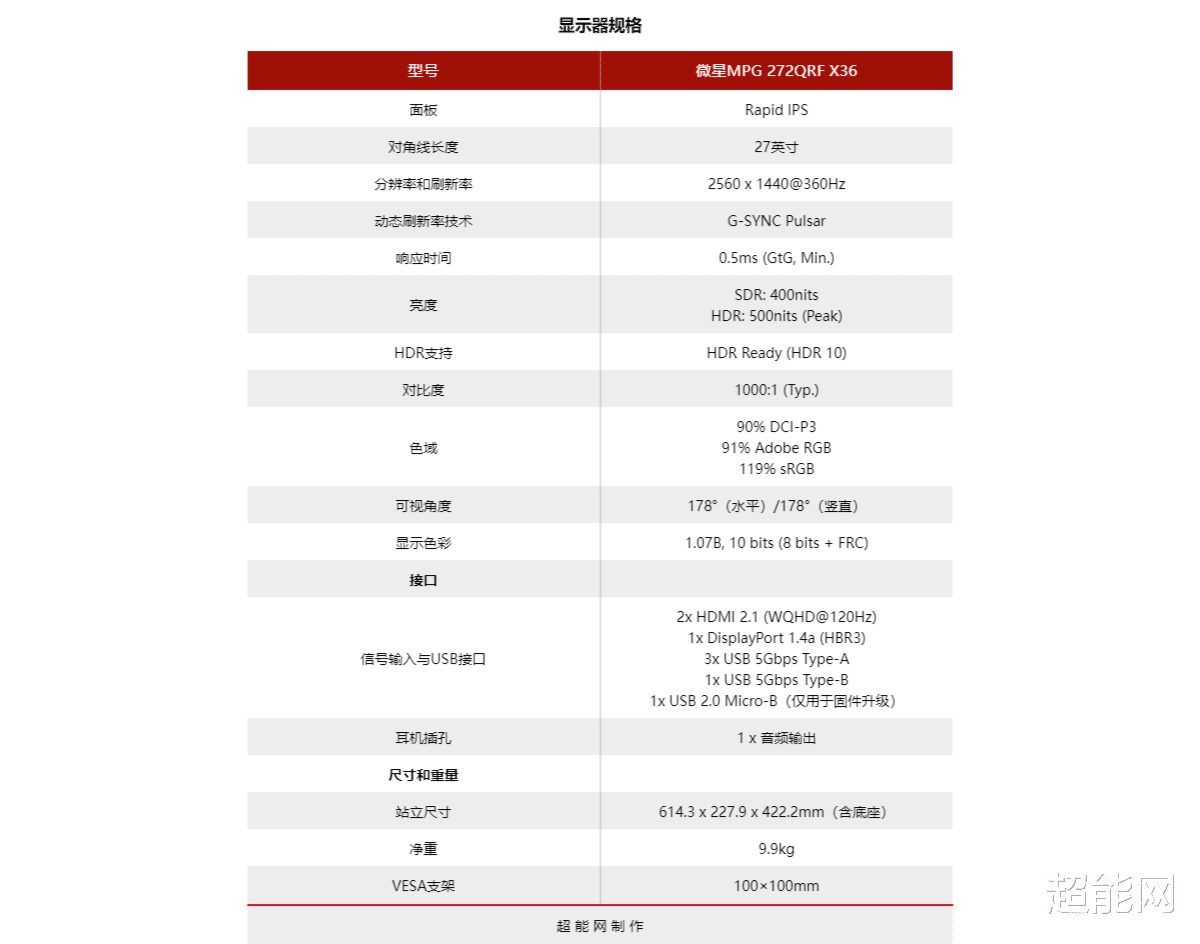 显示器规格

| 型号 | 微星MPG 272QRF X36 |
|---|---|
| 面板 | Rapid IPS |
| 对角线长度 | 27英寸 |
| 分辨率和刷新率 | 2560 x 1440@360Hz |
| 动态刷新率技术 | G-SYNC Pulsar |
| 响应时间 | 0.5ms (GtG, Min.) |
| 亮度 | SDR: 400nits HDR: 500nits (Peak) |
| HDR支持 | HDR Ready (HDR 10) |
| 对比度 | 1000:1 (Typ.) |
| 色域 | 90% DCI-P3 91% Adobe RGB 119% sRGB |
| 可视角度 | 178°（水平）/178°（竖直） |
| 显示色彩 | 1.07B, 10 bits (8 bits + FRC) |
| 接口 | |
| 信号输入与USB接口 | 2x HDMI 2.1 (WQHD@120Hz) 1x DisplayPort 1.4a (HBR3) 3x USB 5Gbps Type-A 1x USB 5Gbps Type-B 1x USB 2.0 Micro-B（仅用于固件升级） |
| 耳机插孔 | 1 x 音频输出 |
| 尺寸和重量 | |
| 站立尺寸 | 614.3 x 227.9 x 422.2mm（含底座） |
| 净重 | 9.9kg |
| VESA支架 | 100×100mm |

超能网制作

超能网